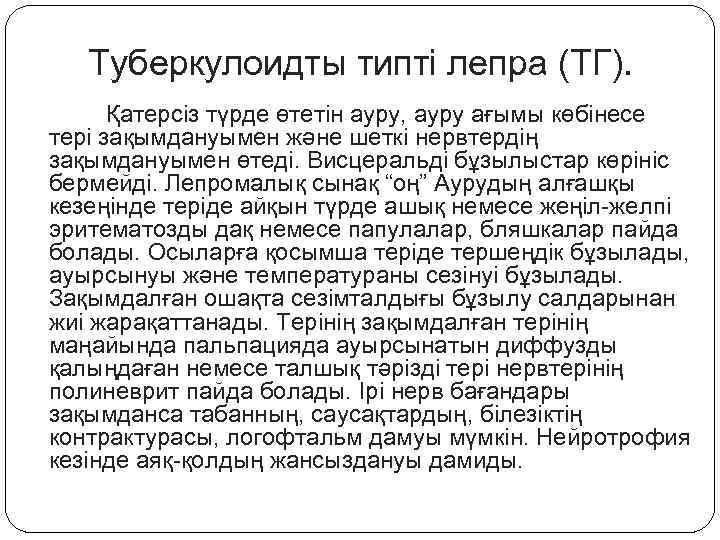 Туберкулоидты типті лепра (ТГ).

Қатерсіз түрде өтетін ауру, ауру ағымы көбінесе тері зақымдануымен және шеткі нервтердің зақымдануымен өтеді. Висцеральді бұзылыстар көрініс бермейді. Лепромалық сынақ "оң" Аурудың алғашқы кезеңінде теріде айқын түрде ашық немесе жеңіл-желпі эритематозды дақ немесе папулалар, бляшкалар пайда болады. Осыларға қосымша теріде тершеңдік бұзылады, ауырсынуы және температураны сезінуі бұзылады. Зақымдалған ошақта сезімталдығы бұзылу салдарынан жиі жарақаттанады. Терінің зақымдалған терінің маңайында пальпацияда ауырсынатын диффузды қалыңдаған немесе талшық тәрізді тері нервтерінің полиневрит пайда болады. Ірі нерв бағандары зақымданса табанның, саусақтардың, білезіктің контрактурасы, логофтальм дамуы мүмкін. Нейротрофия кезінде аяқ-қолдың жансыздануы дамиды.